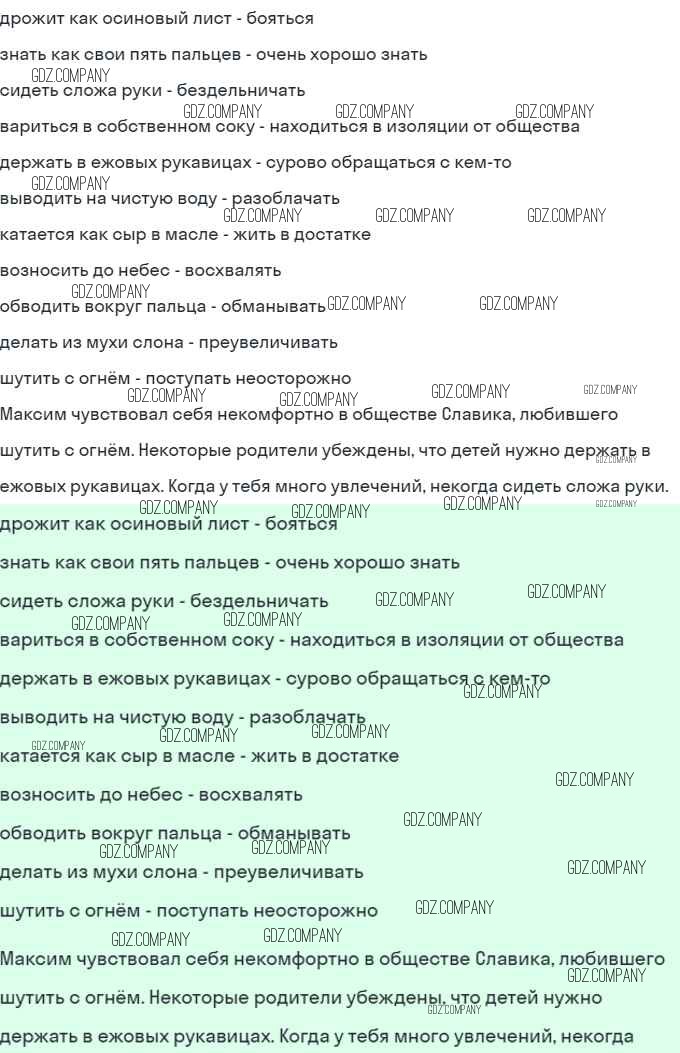 дрожит как осиновый лист - бояться

знать как свои пять пальцев - очень хорошо знать

сидеть сложа руки - бездельничать

вариться в собственном соку - находиться в изоляции от общества

держать в ежовых рукавицах - сурово обращаться с кем-то

выводить на чистую воду - разоблачать

катается как сыр в масле - жить в достатке

возносить до небес - восхвалять

обводить вокруг пальца - обманывать

делать из мухи слона - преувеличивать

шутить с огнём - поступать неосторожно

Максим чувствовал себя некомфортно в обществе Славика, любившего шутить с огнём. Некоторые родители убеждены, что детей нужно держать в ежовых рукавицах. Когда у тебя много увлечений, некогда сидеть сложа руки.

дрожит как осиновый лист - бояться

знать как свои пять пальцев - очень хорошо знать

сидеть сложа руки - бездельничать

вариться в собственном соку - находиться в изоляции от общества

держать в ежовых рукавицах - сурово обращаться с кем-то

выводить на чистую воду - разоблачать

катается как сыр в масле - жить в достатке

возносить до небес - восхвалять

обводить вокруг пальца - обманывать

делать из мухи слона - преувеличивать

шутить с огнём - поступать неосторожно

Максим чувствовал себя некомфортно в обществе Славика, любившего шутить с огнём. Некоторые родители убеждены, что детей нужно держать в ежовых рукавицах. Когда у тебя много увлечений, некогда

GDZ.COMPANY